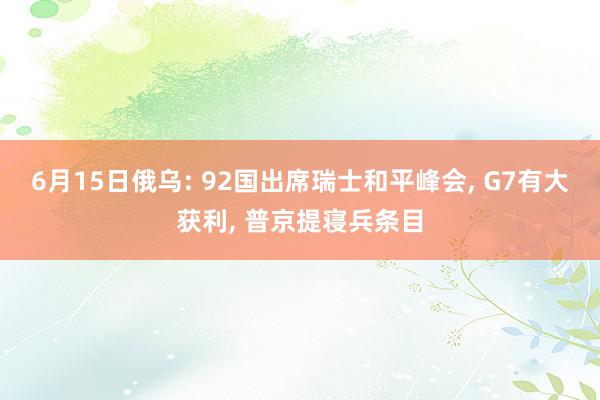 6月15日俄乌: 92国出席瑞士和平峰会, G7有大获利, 普京提寝兵条目